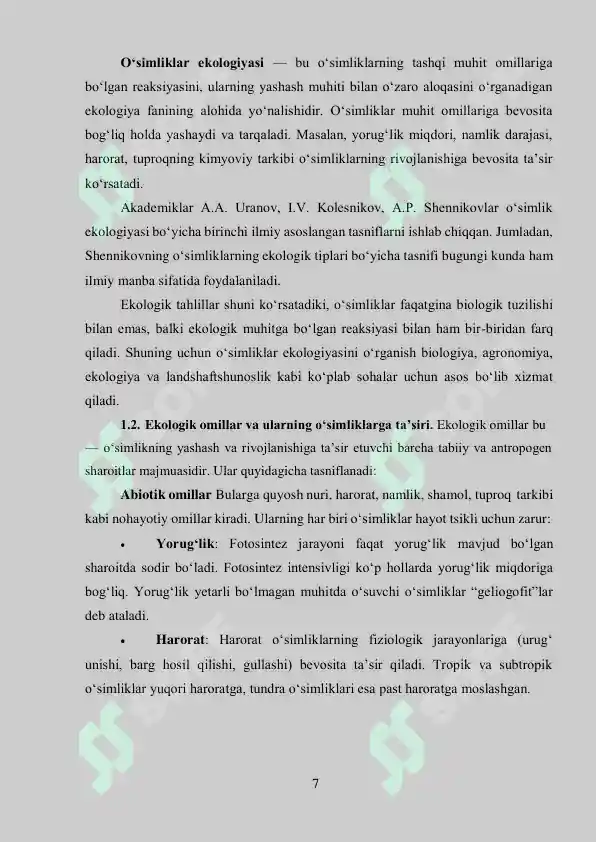 O'simliklar ekologiyasi — bu o'simliklarning tashqi muhit omillariga bo'lgan reaksiyasini, ularning yashash muhiti bilan o'zaro aloqasini o'rganadigan ekologiya fanining alohida yo'nalishidir. O'simliklar muhit omillariga bevosita bog'liq holda yashaydi va tarqaladi. Masalan, yorug'lik miqdori, namlik darajasi, harorat, tuproqning kimyoviy tarkibi o'simliklarning rivojlanishiga bevosita ta'sir ko'rsatadi.

Akademiklar A.A. Uranov, I.V. Kolesnikov, A.P. Shennikovlar o'simlik ekologiyasi bo'yicha birinchi ilmiy asoslangan tasniflarni ishlab chiqqan. Jumladan, Shennikovning o'simliklarning ekologik tiplari bo'yicha tasnifi bugungi kunda ham ilmiy manba sifatida foydalaniladi.

Ekologik tahlillar shuni ko'rsatadiki, o'simliklar faqatgina biologik tuzilishi bilan emas, balki ekologik muhitga bo'lgan reaksiyasi bilan ham bir-biridan farq qiladi. Shuning uchun o'simliklar ekologiyasini o'rganish biologiya, agronomiya, ekologiya va landshaftshunoslik kabi ko'plab sohalar uchun asos bo'lib xizmat qiladi.

1.2. Ekologik omillar va ularning o'simliklarga ta'siri. Ekologik omillar bu — o'simlikning yashash va rivojlanishiga ta'sir etuvchi barcha tabiiy va antropogen sharoitlar majmuasidir. Ular quyidagicha tasniflanadi:

Abiotik omillar Bularga quyosh nuri, harorat, namlik, shamol, tuproq tarkibi kabi nohayotiy omillar kiradi. Ularning har biri o'simliklar hayot tsikli uchun zarur:

• Yorug'lik: Fotosintez jarayoni faqat yorug'lik mavjud bo'lgan sharoitda sodir bo'ladi. Fotosintez intensivligi ko'p hollarda yorug'lik miqdoriga bog'liq. Yorug'lik yetarli bo'lmagan muhitda o'suvchi o'simliklar "geliogofit"lar deb ataladi.

• Harorat: Harorat o'simliklarning fiziologik jarayonlariga (urug' unishi, barg hosil qilishi, gullashi) bevosita ta'sir qiladi. Tropik va subtropik o'simliklar yuqori haroratga, tundra o'simliklari esa past haroratga moslashgan.

7